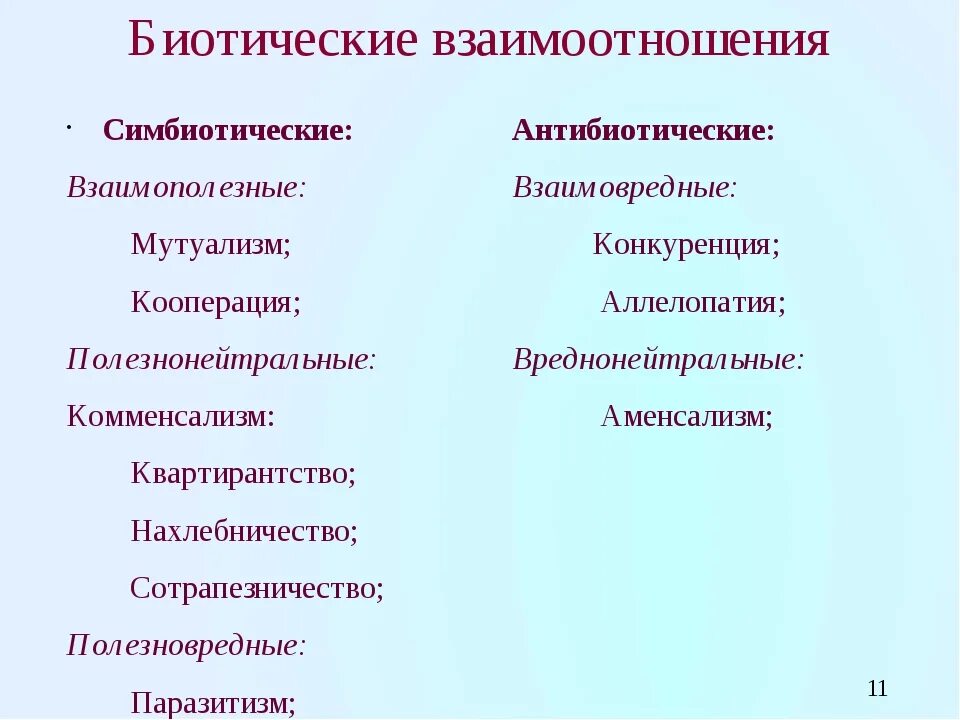 Биотические взаимоотношения

· Симбиотические:

Взаимополезные:

Мутуализм;

Кооперация;

Полезнонейтральные:

Комменсализм:

Квартирантство;

Нахлебничество;

Сотрапезничество;

Полезновредные:

Паразитизм;

Антибиотические:

Взаимовредные:

Конкуренция;

Аллелопатия;

Вреднонейтральные:

Аменсализм;

11